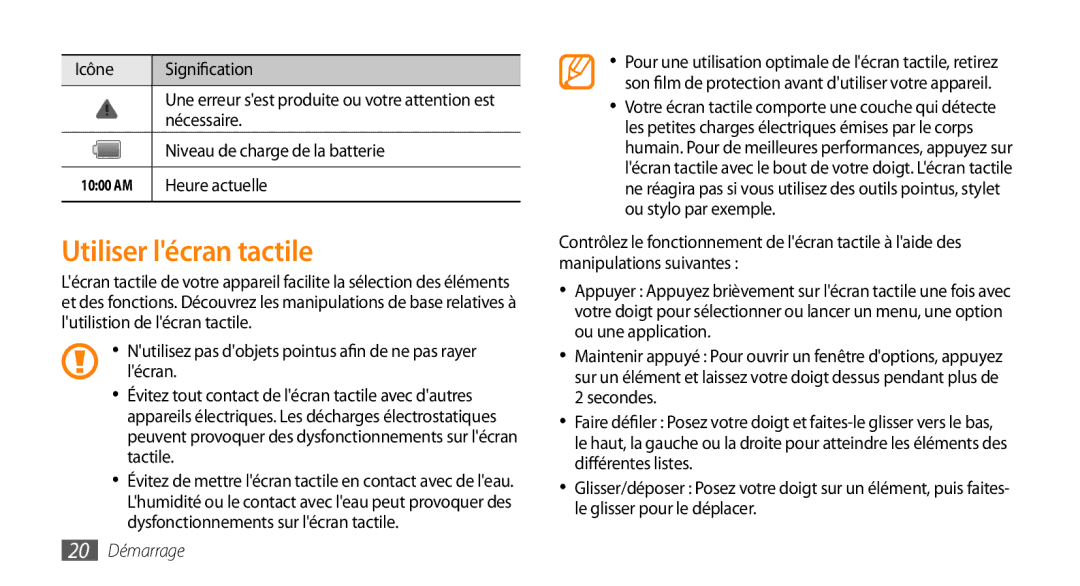 | Icône | Signification |
|---|---|
|  | Une erreur s'est produite ou votre attention est nécessaire. |
|  | Niveau de charge de la batterie |
| 10:00 AM | Heure actuelle |

Utiliser l'écran tactile

L'écran tactile de votre appareil facilite la sélection des éléments et des fonctions. Découvrez les manipulations de base relatives à l'utilistion de l'écran tactile.

• N'utilisez pas d'objets pointus afin de ne pas rayer l'écran.

• Évitez tout contact de l'écran tactile avec d'autres appareils électriques. Les décharges électrostatiques peuvent provoquer des dysfonctionnements sur l'écran tactile.

• Évitez de mettre l'écran tactile en contact avec de l'eau. L'humidité ou le contact avec l'eau peut provoquer des dysfonctionnements sur l'écran tactile.

20 Démarrage

• Pour une utilisation optimale de l'écran tactile, retirez son film de protection avant d'utiliser votre appareil.

• Votre écran tactile comporte une couche qui détecte les petites charges électriques émises par le corps humain. Pour de meilleures performances, appuyez sur l'écran tactile avec le bout de votre doigt. L'écran tactile ne réagira pas si vous utilisez des outils pointus, stylet ou stylo par exemple.

Contrôlez le fonctionnement de l'écran tactile à l'aide des manipulations suivantes :

• Appuyer : Appuyez brièvement sur l'écran tactile une fois avec votre doigt pour sélectionner ou lancer un menu, une option ou une application.

• Maintenir appuyé : Pour ouvrir un fenêtre d'options, appuyez sur un élément et laissez votre doigt dessus pendant plus de 2 secondes.

• Faire défiler : Posez votre doigt et faites-le glisser vers le bas, le haut, la gauche ou la droite pour atteindre les éléments des différentes listes.

• Glisser/déposer : Posez votre doigt sur un élément, puis faites-le glisser pour le déplacer.